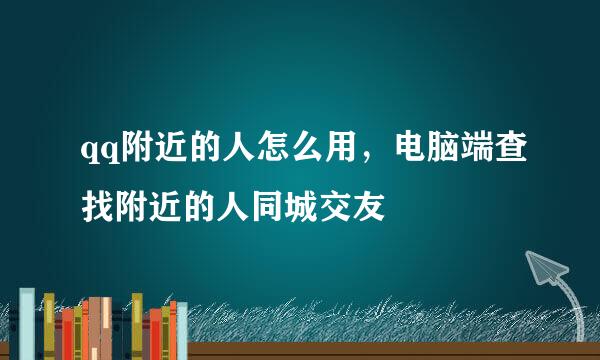 qq附近的人怎么用，电脑端查找附近的人同城交友